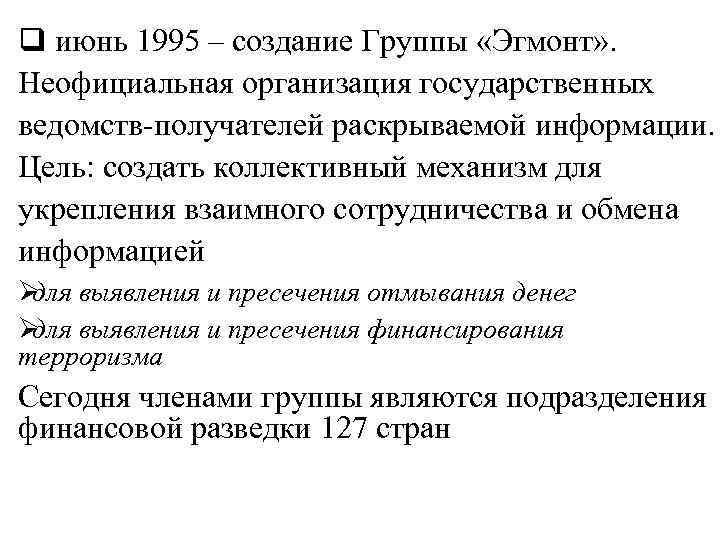 ❑ июнь 1995 – создание Группы «Эгмонт». Неофициальная организация государственных ведомств-получателей раскрываемой информации. Цель: создать коллективный механизм для укрепления взаимного сотрудничества и обмена информацией

➢для выявления и пресечения отмывания денег

➢для выявления и пресечения финансирования терроризма

Сегодня членами группы являются подразделения финансовой разведки 127 стран